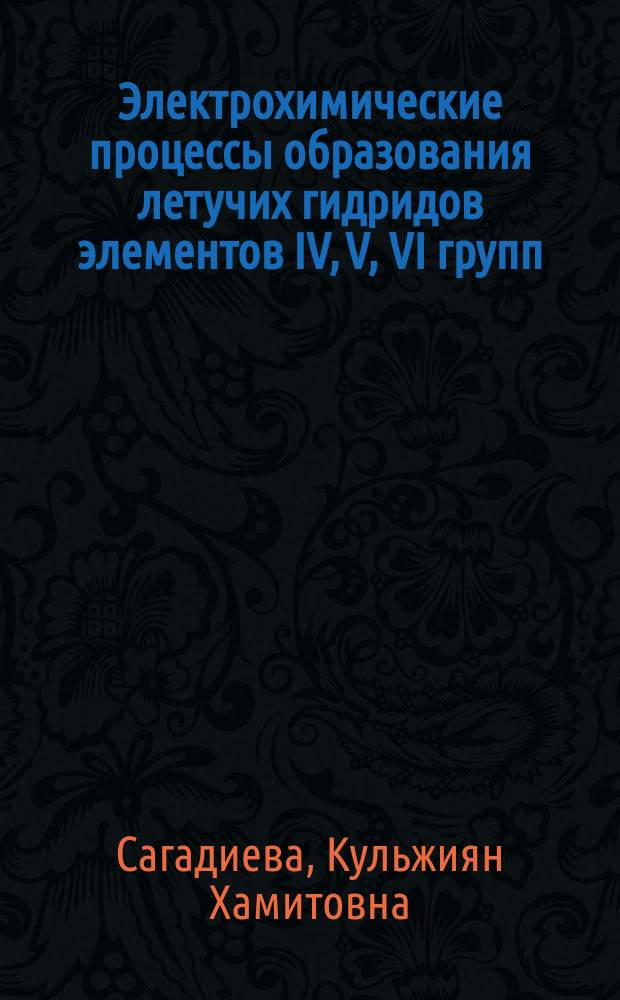 Электрохимические процессы образования летучих гидридов элементов IV, V, VI групп

Сагадиева, Кульжиян Хамитовна